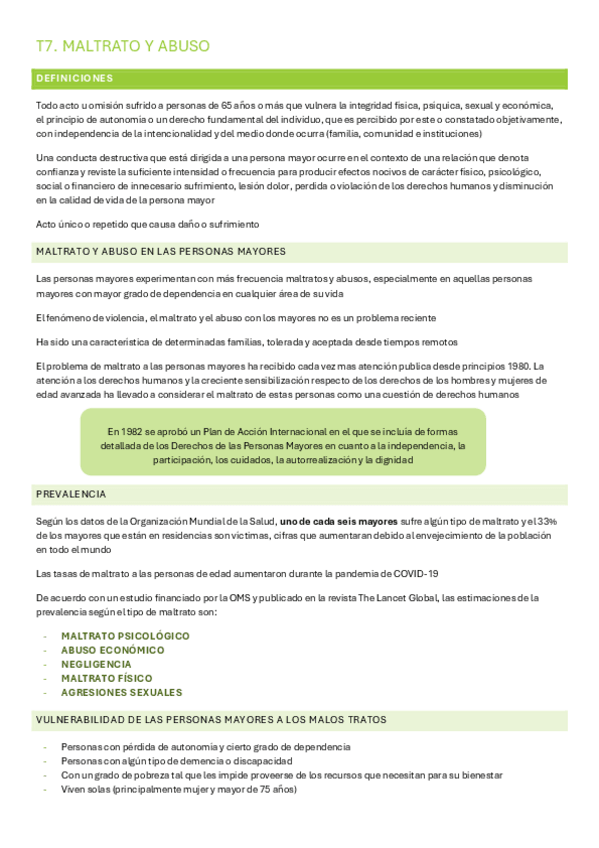 T7. MALTRATO Y ABUSO

DEFINICIONES

Todo acto u omisión sufrido a personas de 65 años o más que vulnera la integridad física, psíquica, sexual y económica, el principio de autonomía o un derecho fundamental del individuo, que es percibido por este o constatado objetivamente, con independencia de la intencionalidad y del medio donde ocurra (familia, comunidad e instituciones)

Una conducta destructiva que está dirigida a una persona mayor ocurre en el contexto de una relación que denota confianza y reviste la suficiente intensidad o frecuencia para producir efectos nocivos de carácter físico, psicológico, social o financiero de innecesario sufrimiento, lesión dolor, perdida o violación de los derechos humanos y disminución en la calidad de vida de la persona mayor

Acto único o repetido que causa daño o sufrimiento

MALTRATO Y ABUSO EN LAS PERSONAS MAYORES

Las personas mayores experimentan con más frecuencia maltratos y abusos, especialmente en aquellas personas mayores con mayor grado de dependencia en cualquier área de su vida

El fenómeno de violencia, el maltrato y el abuso con los mayores no es un problema reciente

Ha sido una característica de determinadas familias, tolerada y aceptada desde tiempos remotos

El problema de maltrato a las personas mayores ha recibido cada vez mas atención publica desde principios 1980. La atención a los derechos humanos y la creciente sensibilización respecto de los derechos de los hombres y mujeres de edad avanzada ha llevado a considerar el maltrato de estas personas como una cuestión de derechos humanos

En 1982 se aprobó un Plan de Acción Internacional en el que se incluía de formas detallada de los Derechos de las Personas Mayores en cuanto a la independencia, la participación, los cuidados, la autorrealización y la dignidad

PREVALENCIA

Según los datos de la Organización Mundial de la Salud, uno de cada seis mayores sufre algún tipo de maltrato y el 33% de los mayores que están en residencias son víctimas, cifras que aumentaran debido al envejecimiento de la población en todo el mundo

Las tasas de maltrato a las personas de edad aumentaron durante la pandemia de COVID-19

De acuerdo con un estudio financiado por la OMS y publicado en la revista The Lancet Global, las estimaciones de la prevalencia según el tipo de maltrato son:

- MALTRATO PSICOLÓGICO
- ABUSO ECONÓMICO
- NEGLIGENCIA
- MALTRATO FÍSICO
- AGRESIONES SEXUALES

VULNERABILIDAD DE LAS PERSONAS MAYORES A LOS MALOS TRATOS

- Personas con pérdida de autonomía y cierto grado de dependencia
- Personas con algún tipo de demencia o discapacidad
- Con un grado de pobreza tal que les impide proveerse de los recursos que necesitan para su bienestar
- Viven solas (principalmente mujer y mayor de 75 años)